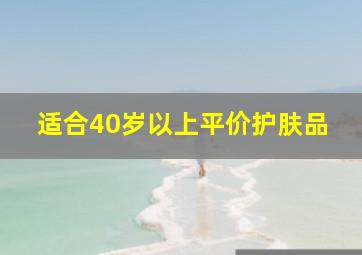 适合40岁以上平价护肤品